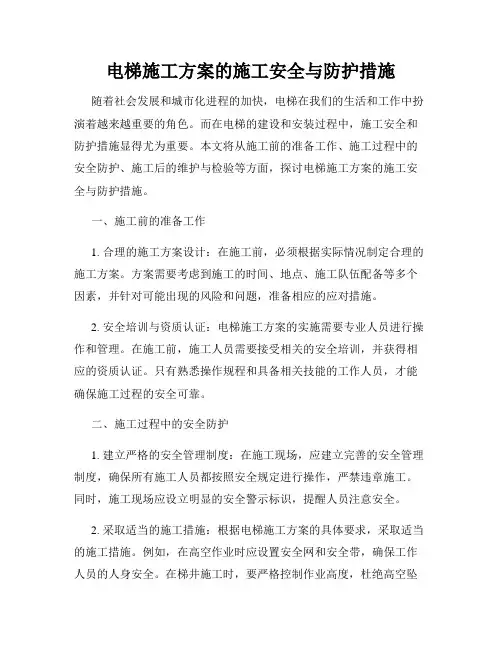 电梯施工方案的施工安全与防护措施

随着社会发展和城市化进程的加快，电梯在我们的生活和工作中扮演着越来越重要的角色。而在电梯的建设和安装过程中，施工安全和防护措施显得尤为重要。本文将从施工前的准备工作、施工过程中的安全防护、施工后的维护与检验等方面，探讨电梯施工方案的施工安全与防护措施。

一、施工前的准备工作

1. 合理的施工方案设计：在施工前，必须根据实际情况制定合理的施工方案。方案需要考虑到施工的时间、地点、施工队伍配备等多个因素，并针对可能出现的风险和问题，准备相应的应对措施。

2. 安全培训与资质认证：电梯施工方案的实施需要专业人员进行操作和管理。在施工前，施工人员需要接受相关的安全培训，并获得相应的资质认证。只有熟悉操作规程和具备相关技能的工作人员，才能确保施工过程的安全可靠。

二、施工过程中的安全防护

1. 建立严格的安全管理制度：在施工现场，应建立完善的安全管理制度，确保所有施工人员都按照安全规定进行操作，严禁违章施工。同时，施工现场应设立明显的安全警示标识，提醒人员注意安全。

2. 采取适当的施工措施：根据电梯施工方案的具体要求，采取适当的施工措施。例如，在高空作业时应设置安全网和安全带，确保工作人员的人身安全。在梯井施工时，要严格控制作业高度，杜绝高空坠